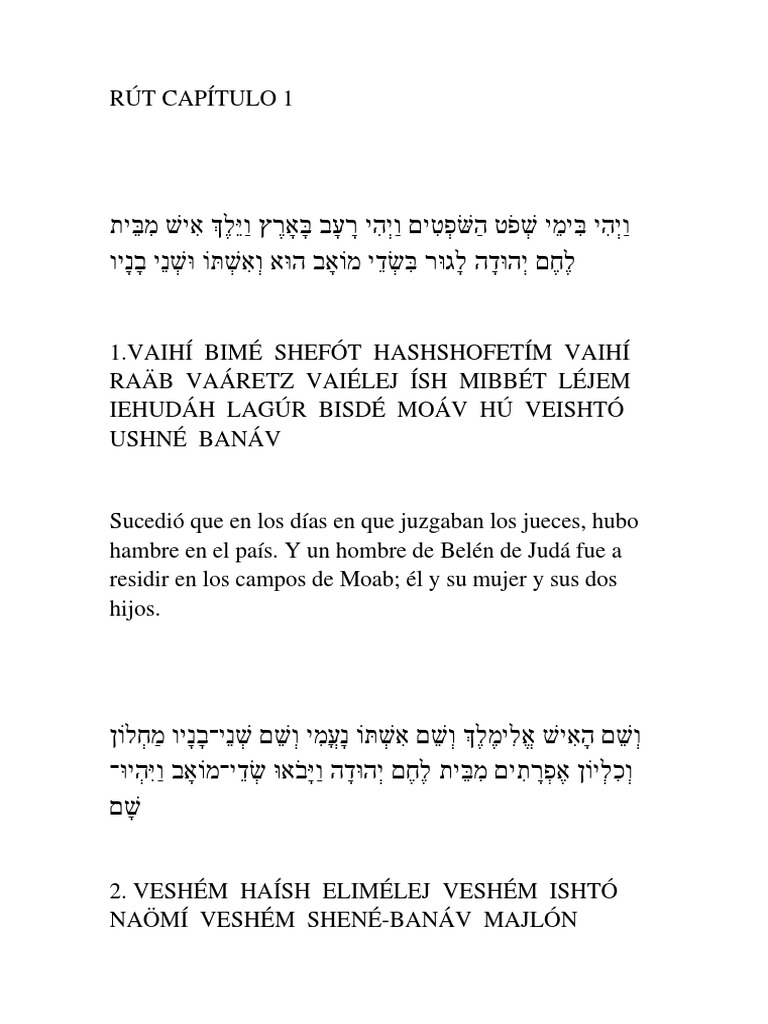 RÚT CAPÍTULO 1

וַיְהִי בִּימֵי שְׁפֹט הַשֹּׁפְטִים וַיְהִי רָעָב בָּאָרֶץ וַיֵּלֶךְ אִישׁ מִבֵּית לֶחֶם יְהוּדָה לָגוּר בִּשְׂדֵי מוֹאָב הוּא וְאִשְׁתּוֹ וּשְׁנֵי בָנָיו

1.VAIHÍ BIMÉ SHEFÓT HASHSHOFETÍM VAIHÍ RAÄB VAÁRETZ VAIÉLEJ ÍSH MIBBÉT LÉJEM IEHUDÁH LAGÚR BISDÉ MOÁV HÚ VEISHTÓ USHNÉ BANÁV

Sucedió que en los días en que juzgaban los jueces, hubo hambre en el país. Y un hombre de Belén de Judá fue a residir en los campos de Moab; él y su mujer y sus dos hijos.

וְשֵׁם הָאִישׁ אֱלִימֶלֶךְ וְשֵׁם אִשְׁתּוֹ נָעֳמִי וְשֵׁם שְׁנֵי־בָנָיו מַחְלוֹן וְכִלְיוֹן אֶפְרָתִים מִבֵּית לֶחֶם יְהוּדָה וַיָּבֹאוּ שְׂדֵי־מוֹאָב וַיִּהְיוּ־שָׁם

2. VESHÉM HAÍSH ELIMÉLEJ VESHÉM ISHTÓ NAÖMÍ VESHÉM SHENÉ-BANÁV MAJLÓN